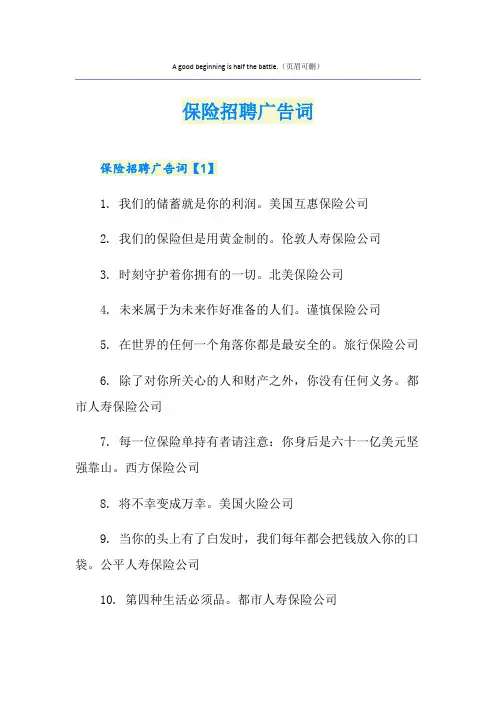 A good beginning is half the battle.（页眉可删）

保险招聘广告词

保险招聘广告词【1】

1. 我们的储蓄就是你的利润。美国互惠保险公司

2. 我们的保险但是用黄金制的。伦敦人寿保险公司

3. 时刻守护着你拥有的一切。北美保险公司

4. 未来属于为未来作好准备的人们。谨慎保险公司

5. 在世界的任何一个角落你都是最安全的。旅行保险公司

6. 除了对你所关心的人和财产之外，你没有任何义务。都市人寿保险公司

7. 每一位保险单持有者请注意：你身后是六十一亿美元坚强靠山。西方保险公司

8. 将不幸变成万幸。美国火险公司

9. 当你的头上有了白发时，我们每年都会把钱放入你的口袋。公平人寿保险公司

10. 第四种生活必须品。都市人寿保险公司